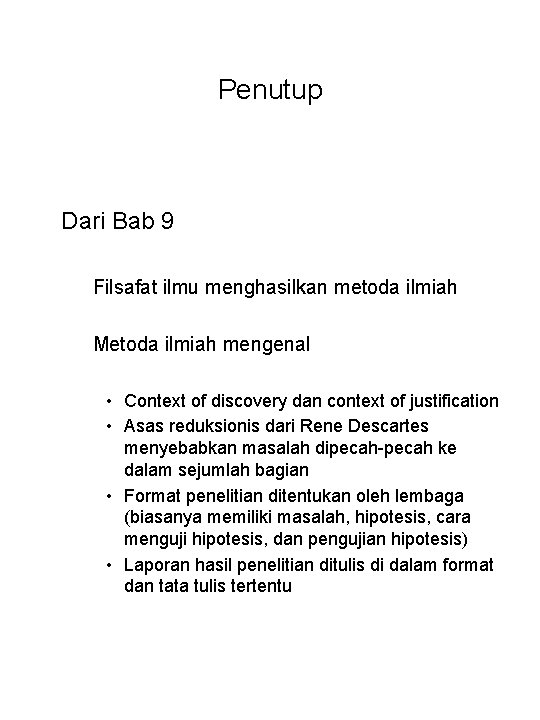 Penutup

Dari Bab 9

Filsafat ilmu menghasilkan metoda ilmiah

Metoda ilmiah mengenal

• Context of discovery dan context of justification
• Asas reduksionis dari Rene Descartes menyebabkan masalah dipecah-pecah ke dalam sejumlah bagian
• Format penelitian ditentukan oleh lembaga (biasanya memiliki masalah, hipotesis, cara menguji hipotesis, dan pengujian hipotesis)
• Laporan hasil penelitian ditulis di dalam format dan tata tulis tertentu